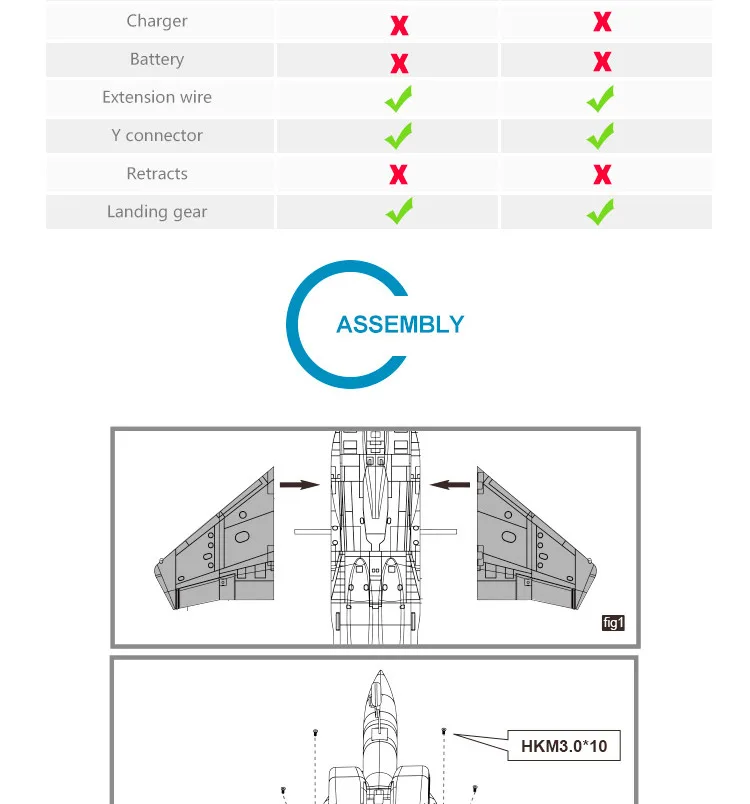 | Charger | ✗ | ✗ |
|---|---|---|
| Battery | ✗ | ✗ |
| Extension wire | ✓ | ✓ |
| Y connector | ✓ | ✓ |
| Retracts | ✗ | ✗ |
| Landing gear | ✓ | ✓ |

ASSEMBLY

fig1

HKM3.0*10